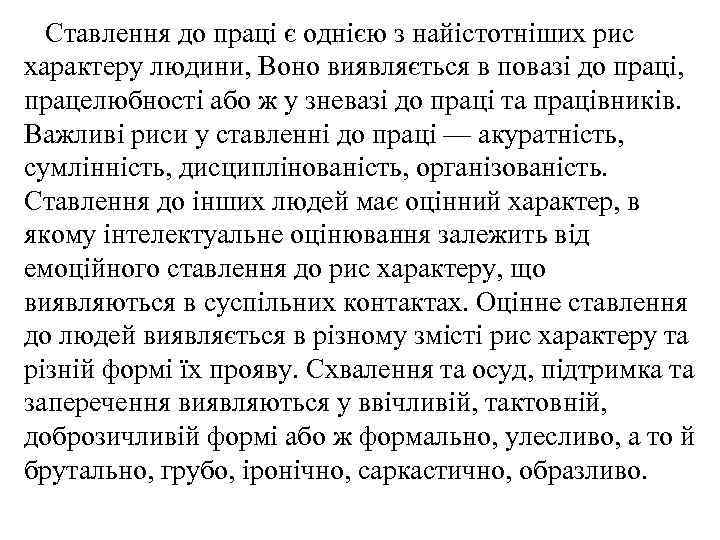 Ставлення до праці є однією з найістотніших рис характеру людини, Воно виявляється в повазі до праці, працелюбності або ж у зневазі до праці та працівників. Важливі риси у ставленні до праці — акуратність, сумлінність, дисциплінованість, організованість. Ставлення до інших людей має оцінний характер, в якому інтелектуальне оцінювання залежить від емоційного ставлення до рис характеру, що виявляються в суспільних контактах. Оцінне ставлення до людей виявляється в різному змісті рис характеру та різній формі їх прояву. Схвалення та осуд, підтримка та заперечення виявляються у ввічливій, тактовній, доброзичливій формі або ж формально, улесливо, а то й брутально, грубо, іронічно, саркастично, образливо.